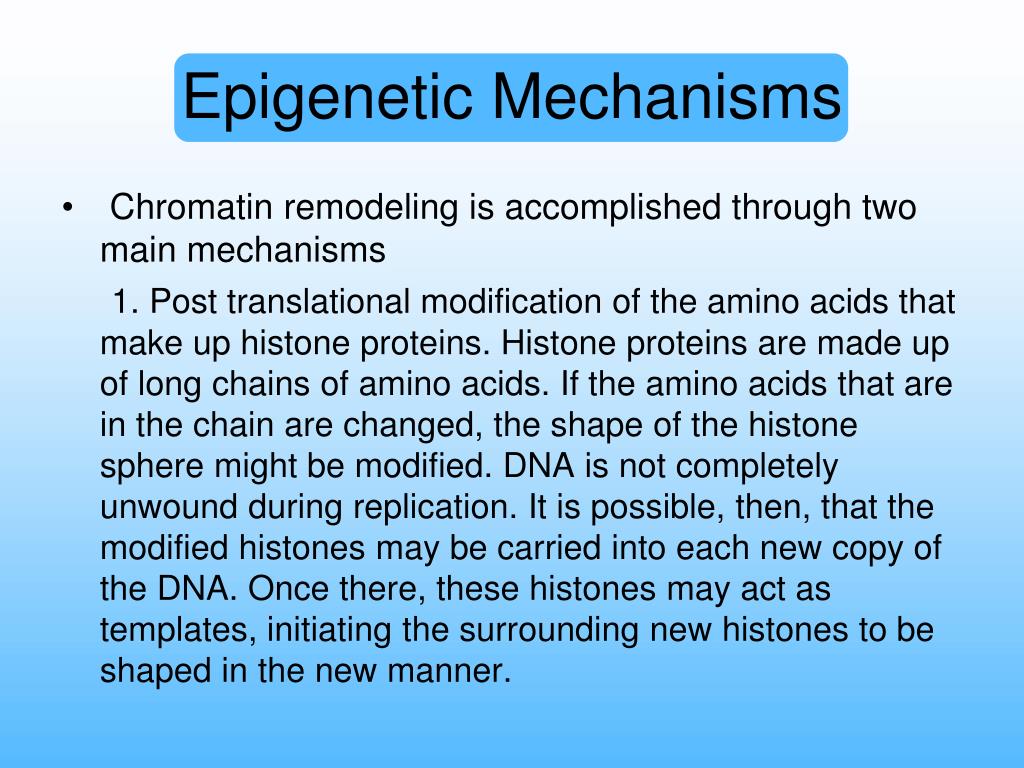 Epigenetic Mechanisms

• Chromatin remodeling is accomplished through two main mechanisms

1. Post translational modification of the amino acids that make up histone proteins. Histone proteins are made up of long chains of amino acids. If the amino acids that are in the chain are changed, the shape of the histone sphere might be modified. DNA is not completely unwound during replication. It is possible, then, that the modified histones may be carried into each new copy of the DNA. Once there, these histones may act as templates, initiating the surrounding new histones to be shaped in the new manner.